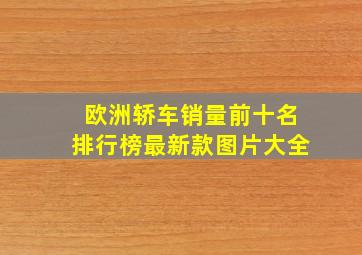 欧洲轿车销量前十名
排行榜最新款图片大全